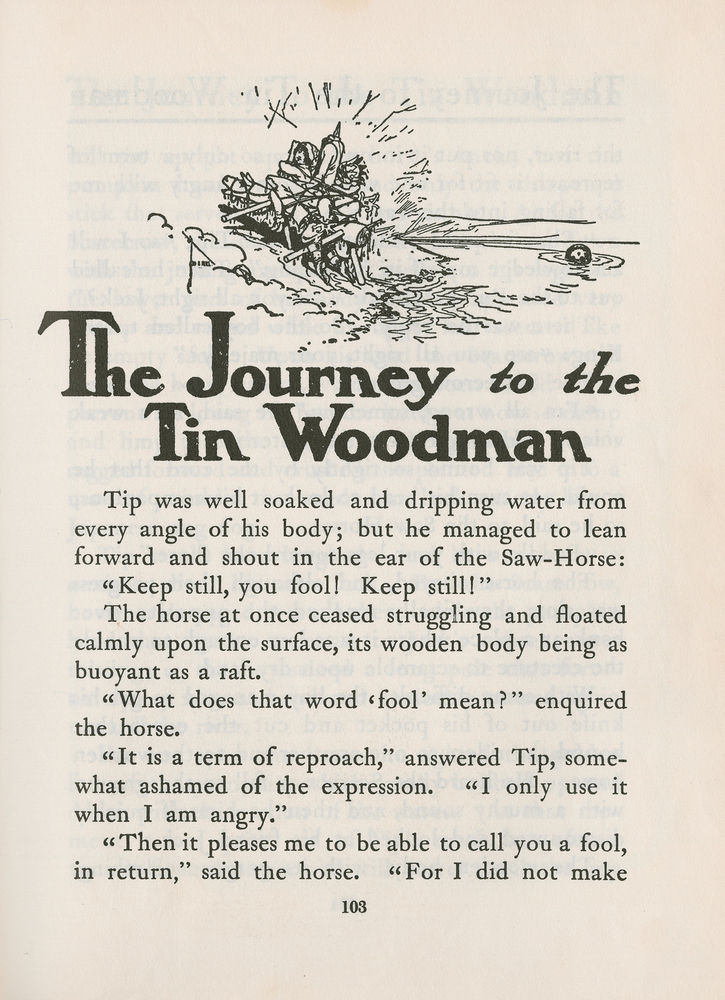 The Journey to the Tin Woodman

Tip was well soaked and dripping water from every angle of his body; but he managed to lean forward and shout in the ear of the Saw-Horse:

"Keep still, you fool! Keep still!"

The horse at once ceased struggling and floated calmly upon the surface, its wooden body being as buoyant as a raft.

"What does that word 'fool' mean?" enquired the horse.

"It is a term of reproach," answered Tip, somewhat ashamed of the expression. "I only use it when I am angry."

"Then it pleases me to be able to call you a fool, in return," said the horse. "For I did not make

103